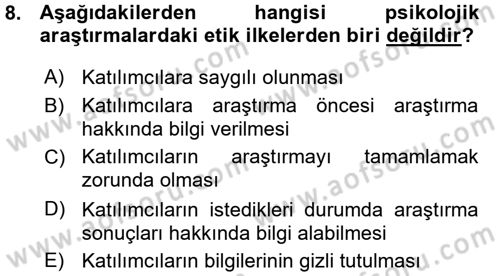 8. Aşağıdakilerden hangisi psikolojik araştırmalardaki etik ilkelerden biri değildir?

A) Katılımcılara saygılı olunması
B) Katılımcılara araştırma öncesi araştırma hakkında bilgi verilmesi
C) Katılımcıların araştırmayı tamamlamak zorunda olması
D) Katılımcıların istedikleri durumda araştırma sonuçları hakkında bilgi alabilmesi
E) Katılımcıların bilgilerinin gizli tutulması

www.aofsoru.com